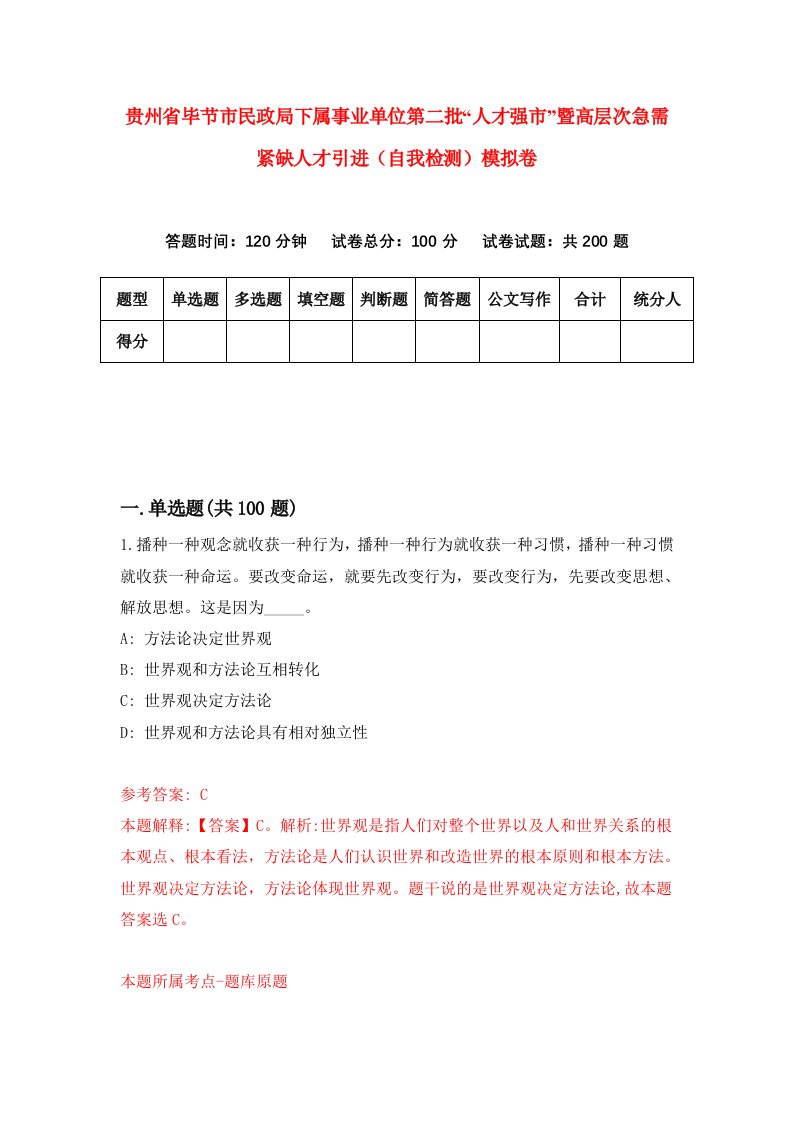 贵州省毕节市民政局下属事业单位第二批“人才强市”暨高层次急需紧缺人才引进（自我检测）模拟卷

答题时间：120 分钟　试卷总分：100 分　试卷试题：共 200 题

| 题型 | 单选题 | 多选题 | 填空题 | 判断题 | 简答题 | 公文写作 | 合计 | 统分人 |
|---|---|---|---|---|---|---|---|---|
| 得分 | | | | | | | | |

一.单选题(共 100 题)

1.播种一种观念就收获一种行为，播种一种行为就收获一种习惯，播种一种习惯就收获一种命运。要改变命运，就要先改变行为，要改变行为，先要改变思想、解放思想。这是因为_____。
A: 方法论决定世界观
B: 世界观和方法论互相转化
C: 世界观决定方法论
D: 世界观和方法论具有相对独立性

参考答案: C
本题解释:【答案】C。解析:世界观是指人们对整个世界以及人和世界关系的根本观点、根本看法，方法论是人们认识世界和改造世界的根本原则和根本方法。世界观决定方法论，方法论体现世界观。题干说的是世界观决定方法论,故本题答案选 C。

本题所属考点-题库原题